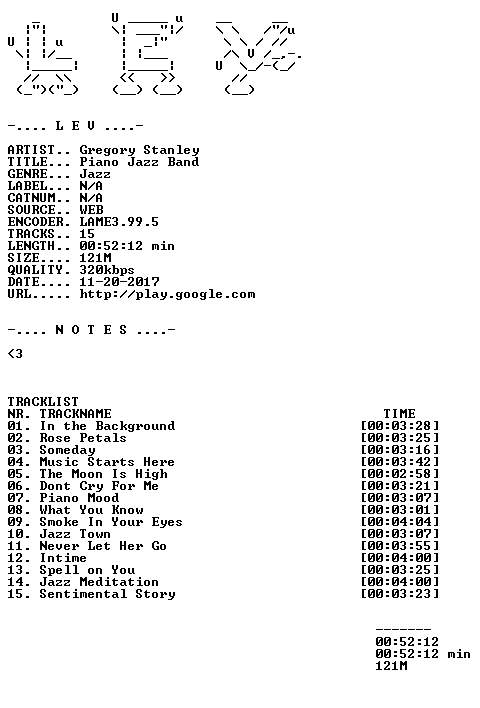 -.... L E V ....-

ARTIST.. Gregory Stanley
TITLE... Piano Jazz Band
GENRE... Jazz
LABEL... N/A
CATNUM.. N/A
SOURCE.. WEB
ENCODER. LAME3.99.5
TRACKS.. 15
LENGTH.. 00:52:12 min
SIZE.... 121M
QUALITY. 320kbps
DATE.... 11-20-2017
URL..... http://play.google.com

-.... N O T E S ....-

<3

TRACKLIST

| NR. | TRACKNAME | TIME |
|---|---|---|
| 01. | In the Background | [00:03:28] |
| 02. | Rose Petals | [00:03:25] |
| 03. | Someday | [00:03:16] |
| 04. | Music Starts Here | [00:03:42] |
| 05. | The Moon Is High | [00:02:58] |
| 06. | Dont Cry For Me | [00:03:21] |
| 07. | Piano Mood | [00:03:07] |
| 08. | What You Know | [00:03:01] |
| 09. | Smoke In Your Eyes | [00:04:04] |
| 10. | Jazz Town | [00:03:07] |
| 11. | Never Let Her Go | [00:03:55] |
| 12. | Intime | [00:04:00] |
| 13. | Spell on You | [00:03:25] |
| 14. | Jazz Meditation | [00:04:00] |
| 15. | Sentimental Story | [00:03:23] |

-------
00:52:12
00:52:12 min
121M